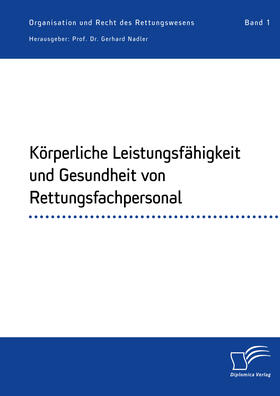 Organisation und Recht des Rettungswesens

Band 1

Herausgeber: Prof. Dr. Gerhard Nadler

Körperliche Leistungsfähigkeit und Gesundheit von Rettungsfachpersonal

Diplomica Verlag